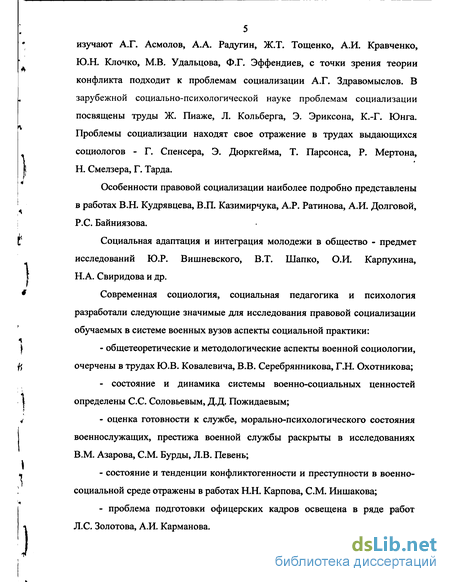 5

изучают А.Г. Асмолов, А.А. Радугин, Ж.Т. Тощенко, А.И. Кравченко, Ю.Н. Клочко, М.В. Удальцова, Ф.Г. Эффендиев, с точки зрения теории конфликта подходит к проблемам социализации А.Г. Здравомыслов. В зарубежной социально-психологической науке проблемам социализации посвящены труды Ж. Пиаже, Л. Кольберга, Э. Эриксона, К.-Г. Юнга. Проблемы социализации находят свое отражение в трудах выдающихся социологов - Г. Спенсера, Э. Дюркгейма, Т. Парсонса, Р. Мертона, Н. Смелзера, Г. Тарда.

Особенности правовой социализации наиболее подробно представлены в работах В.Н. Кудрявцева, В.П. Казимирчука, А.Р. Ратинова, А.И. Долговой, Р.С. Байниязова.

Социальная адаптация и интеграция молодежи в общество - предмет исследований Ю.Р. Вишневского, В.Т. Шапко, О.И. Карпухина, Н.А. Свиридова и др.

Современная социология, социальная педагогика и психология разработали следующие значимые для исследования правовой социализации обучаемых в системе военных вузов аспекты социальной практики:

- общетеоретические и методологические аспекты военной социологии, очерчены в трудах Ю.В. Ковалевича, В.В. Серебрянникова, Г.Н. Охотникова;

- состояние и динамика системы военно-социальных ценностей определены С.С. Соловьевым, Д.Д. Пожидаевым;

- оценка готовности к службе, морально-психологического состояния военнослужащих, престижа военной службы раскрыты в исследованиях В.М. Азарова, С.М. Бурды, Л.В. Певень;

- состояние и тенденции конфликтогенности и преступности в военно-социальной среде отражены в работах Н.Н. Карпова, С.М. Иншакова;

- проблема подготовки офицерских кадров освещена в ряде работ Л.С. Золотова, А.И. Карманова.

dsLib.net
библиотека диссертаций